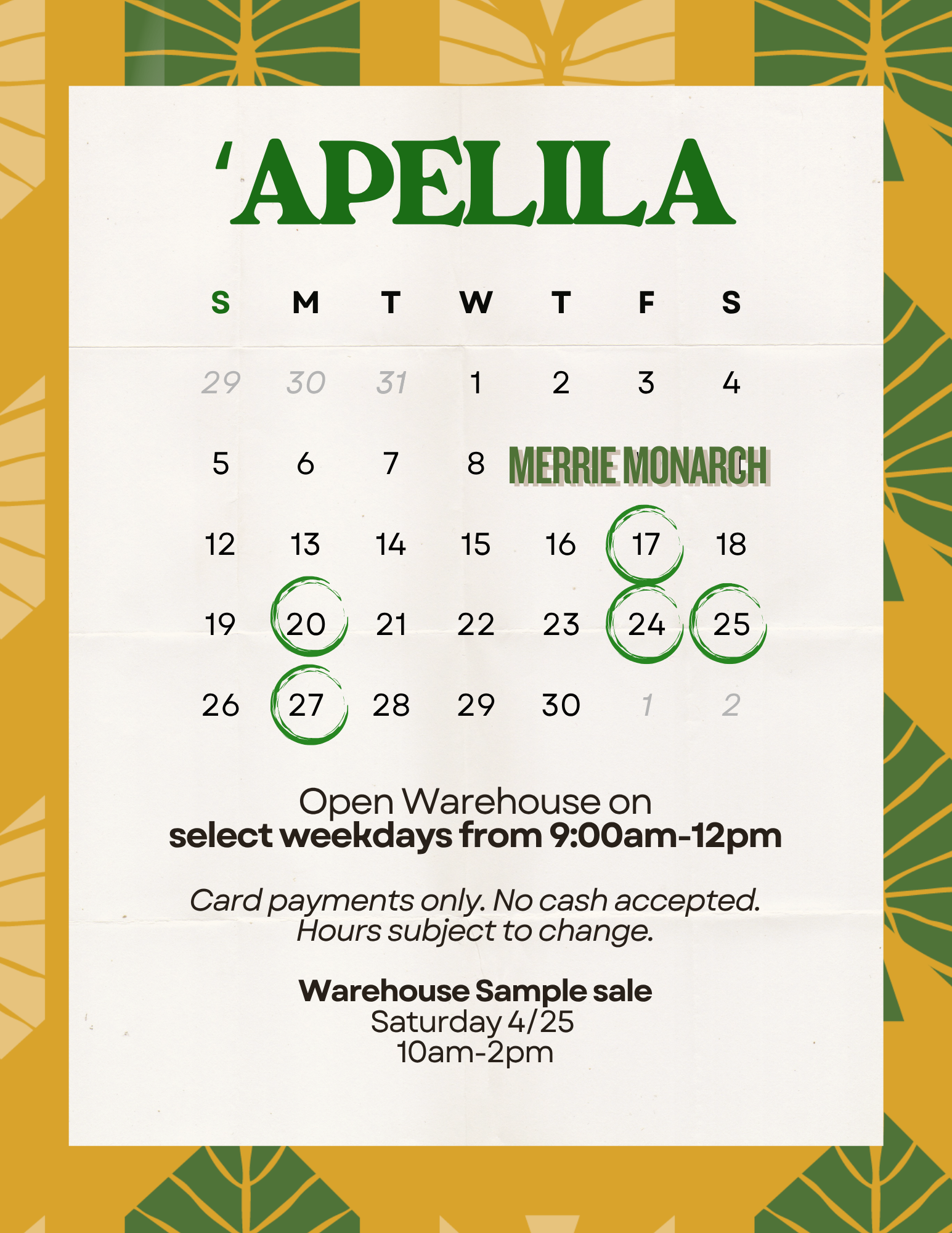 'APELILA

| S | M | T | W | T | F | S |
|---|---|---|---|---|---|---|
| 29 | 30 | 31 | 1 | 2 | 3 | 4 |
| 5 | 6 | 7 | 8 | MERRIE MONARCH | | |
| 12 | 13 | 14 | 15 | 16 | 17 | 18 |
| 19 | 20 | 21 | 22 | 23 | 24 | 25 |
| 26 | 27 | 28 | 29 | 30 | 1 | 2 |

Open Warehouse on
select weekdays from 9:00am-12pm

Card payments only. No cash accepted.
Hours subject to change.

Warehouse Sample sale
Saturday 4/25
10am-2pm